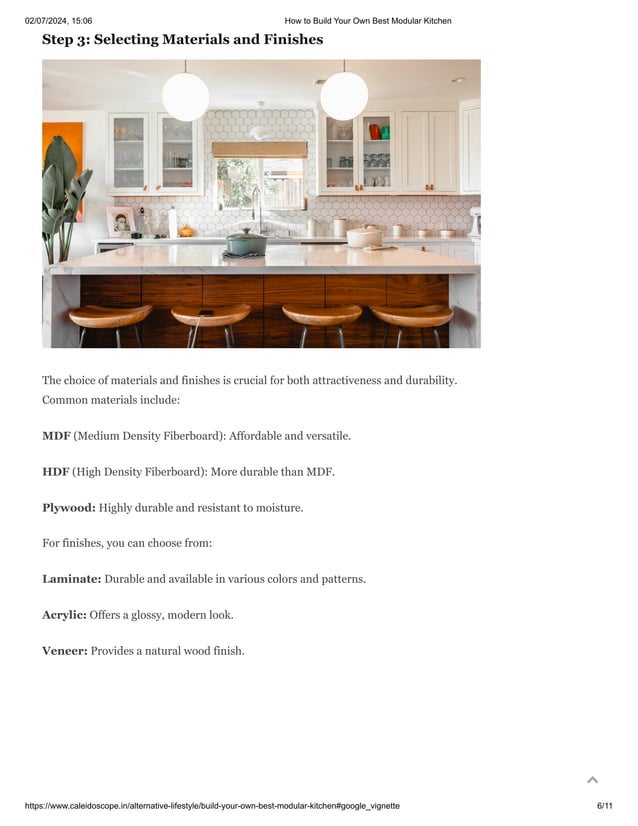 02/07/2024, 15:06 How to Build Your Own Best Modular Kitchen

Step 3: Selecting Materials and Finishes

The choice of materials and finishes is crucial for both attractiveness and durability. Common materials include:

MDF (Medium Density Fiberboard): Affordable and versatile.

HDF (High Density Fiberboard): More durable than MDF.

Plywood: Highly durable and resistant to moisture.

For finishes, you can choose from:

Laminate: Durable and available in various colors and patterns.

Acrylic: Offers a glossy, modern look.

Veneer: Provides a natural wood finish.

https://www.caleidoscope.in/alternative-lifestyle/build-your-own-best-modular-kitchen#google_vignette 6/11